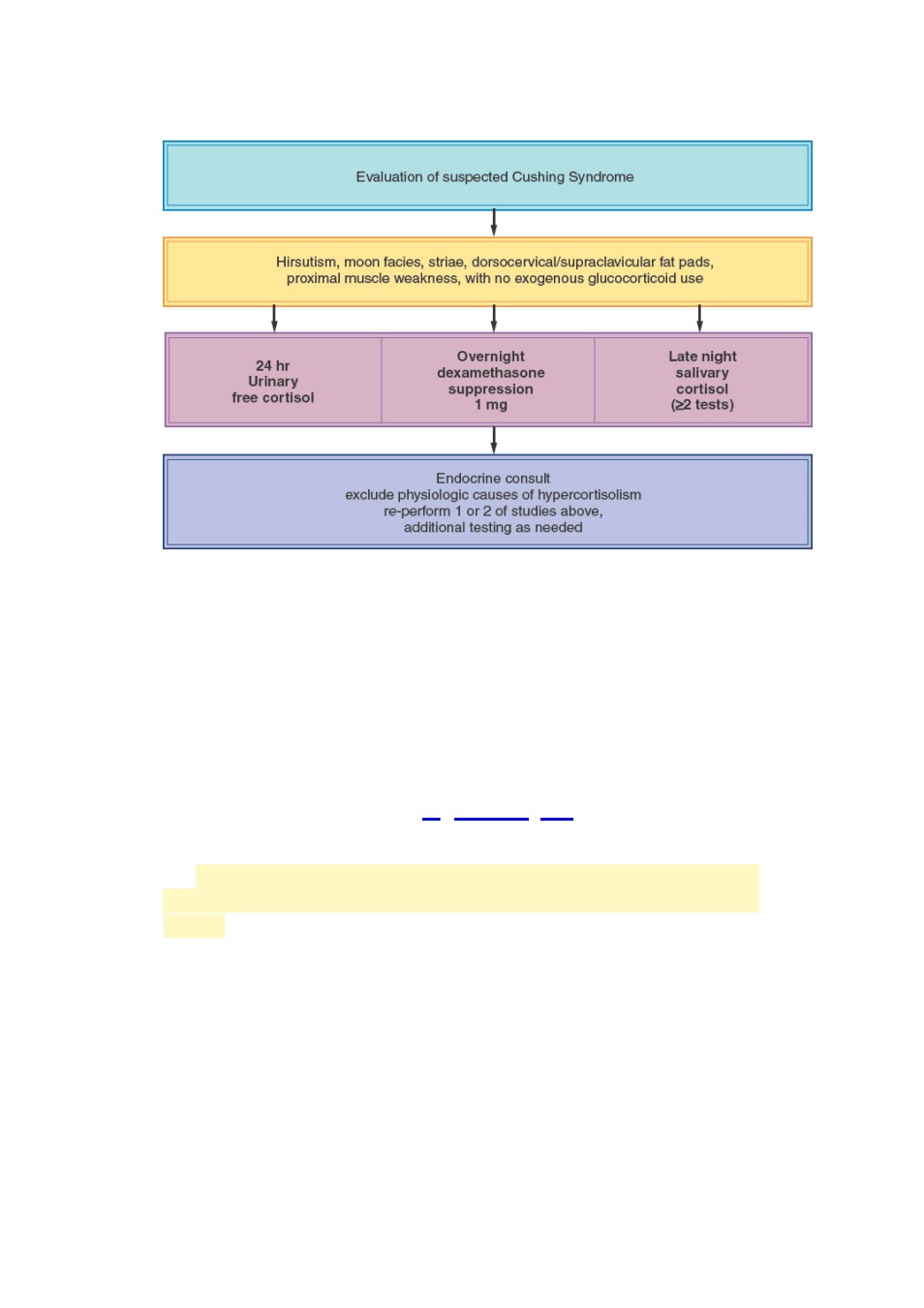 Evaluation of suspected Cushing Syndrome

Hirsutism, moon facies, striae, dorsocervical/supraclavicular fat pads, proximal muscle weakness, with no exogenous glucocorticoid use

24 hr Urinary free cortisol

Overnight dexamethasone suppression 1 mg

Late night salivary cortisol (≥2 tests)

Endocrine consult
exclude physiologic causes of hypercortisolism
re-perform 1 or 2 of studies above,
additional testing as needed